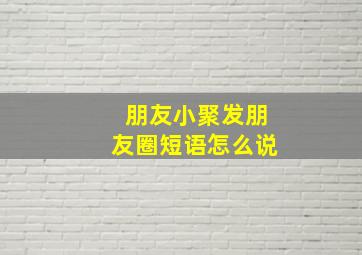 朋友小聚发朋友圈短语怎么说